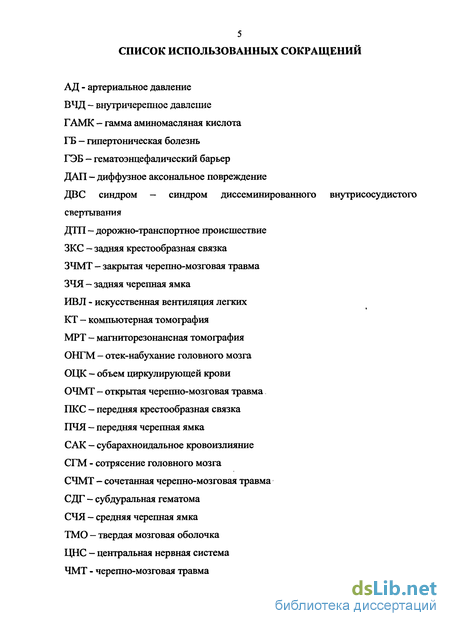 5

СПИСОК ИСПОЛЬЗОВАННЫХ СОКРАЩЕНИЙ

АД - артериальное давление

ВЧД – внутричерепное давление

ГАМК – гамма аминомасляная кислота

ГБ – гипертоническая болезнь

ГЭБ – гематоэнцефалический барьер

ДАП – диффузное аксональное повреждение

ДВС синдром – синдром диссеминированного внутрисосудистого свертывания

ДТП – дорожно-транспортное происшествие

ЗКС – задняя крестообразная связка

ЗЧМТ – закрытая черепно-мозговая травма

ЗЧЯ – задняя черепная ямка

ИВЛ - искусственная вентиляция легких

КТ – компьютерная томография

МРТ – магниторезонансная томография

ОНГМ – отек-набухание головного мозга

ОЦК – объем циркулирующей крови

ОЧМТ – открытая черепно-мозговая травма

ПКС – передняя крестообразная связка

ПЧЯ – передняя черепная ямка

САК – субарахноидальное кровоизлияние

СГМ - сотрясение головного мозга

СЧМТ – сочетанная черепно-мозговая травма

СДГ – субдуральная гематома

СЧЯ – средняя черепная ямка

ТМО – твердая мозговая оболочка

ЦНС – центральная нервная система

ЧМТ - черепно-мозговая травма

dsLib.net
библиотека диссертаций